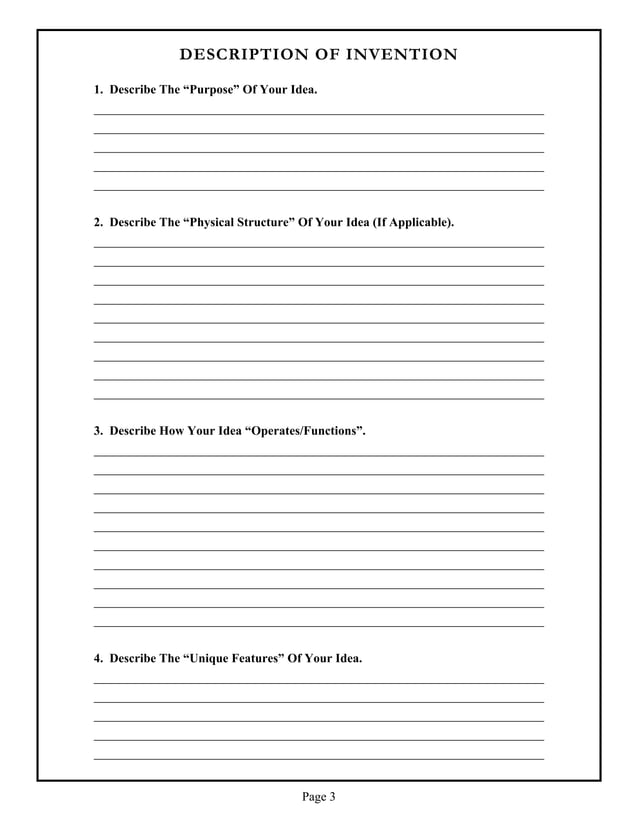 DESCRIPTION OF INVENTION

1. Describe The “Purpose” Of Your Idea.

2. Describe The “Physical Structure” Of Your Idea (If Applicable).

3. Describe How Your Idea “Operates/Functions”.

4. Describe The “Unique Features” Of Your Idea.

Page 3